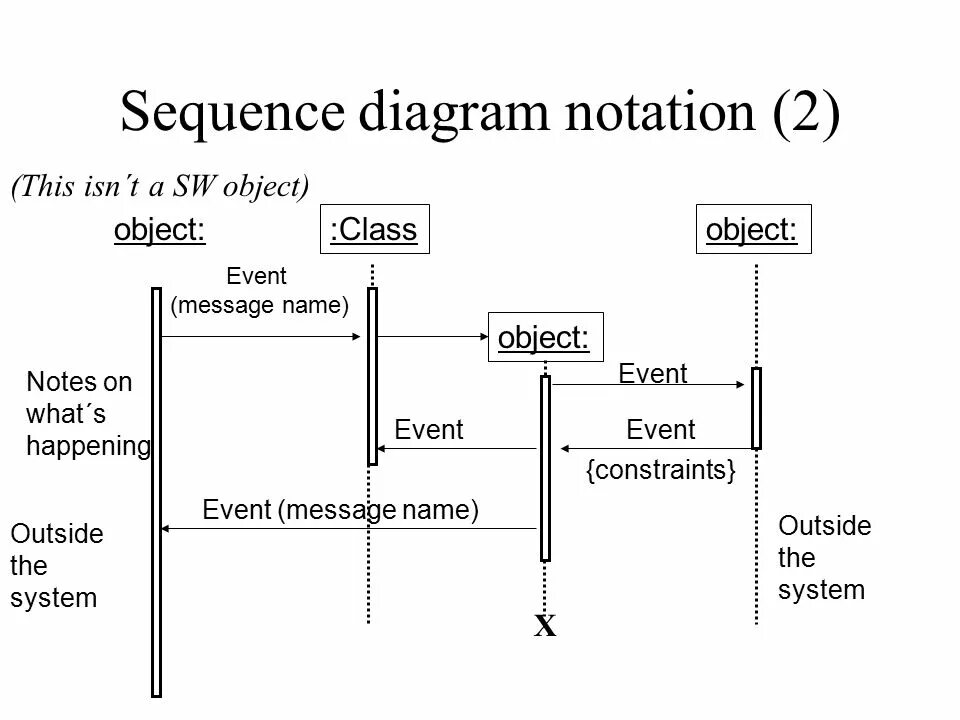 Sequence diagram notation (2)

(This isn´t a SW object)

object:

:Class

object:

Event (message name)

object:

Notes on what´s happening

Event

Event

Event

{constraints}

Event (message name)

Outside the system

Outside the system

X